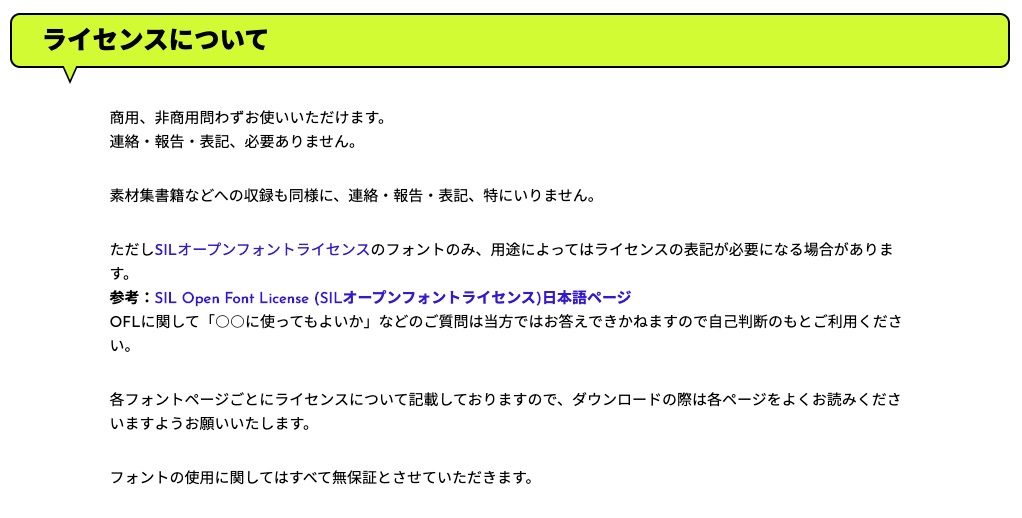 ライセンスについて

商用、非商用問わずお使いいただけます。
連絡・報告・表記、必要ありません。

素材集書籍などへの収録も同様に、連絡・報告・表記、特にいりません。

ただしSILオープンフォントライセンスのフォントのみ、用途によってはライセンスの表記が必要になる場合があります。
参考：SIL Open Font License (SILオープンフォントライセンス)日本語ページ
OFLに関して「○○に使ってもよいか」などのご質問は当方ではお答えできかねますので自己判断のもとご利用ください。

各フォントページごとにライセンスについて記載しておりますので、ダウンロードの際は各ページをよくお読みくださいますようお願いいたします。

フォントの使用に関してはすべて無保証とさせていただきます。